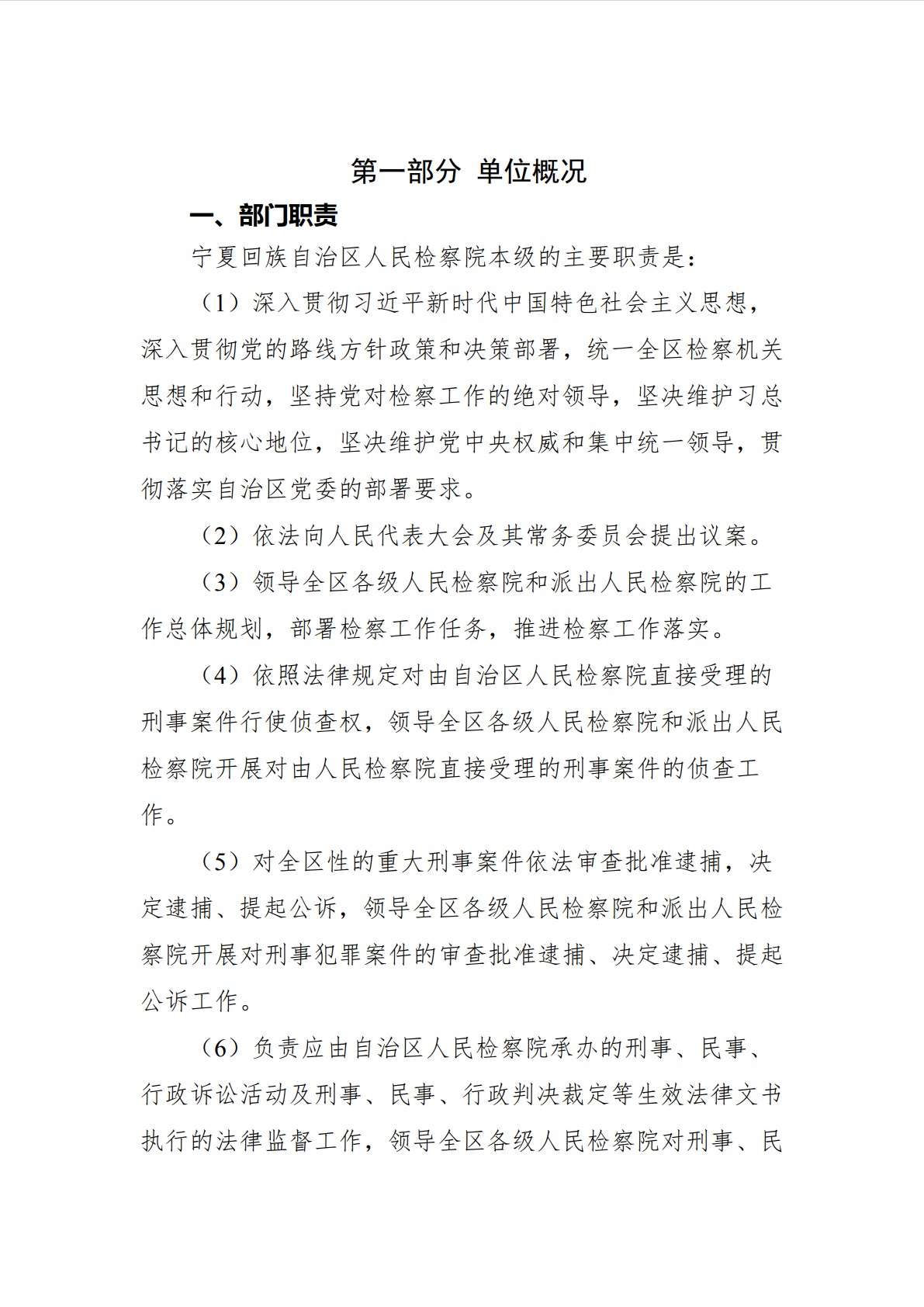 第一部分 单位概况

一、部门职责

宁夏回族自治区人民检察院本级的主要职责是：

（1）深入贯彻习近平新时代中国特色社会主义思想，深入贯彻党的路线方针政策和决策部署，统一全区检察机关思想和行动，坚持党对检察工作的绝对领导，坚决维护习总书记的核心地位，坚决维护党中央权威和集中统一领导，贯彻落实自治区党委的部署要求。

（2）依法向人民代表大会及其常务委员会提出议案。

（3）领导全区各级人民检察院和派出人民检察院的工作总体规划，部署检察工作任务，推进检察工作落实。

（4）依照法律规定对由自治区人民检察院直接受理的刑事案件行使侦查权，领导全区各级人民检察院和派出人民检察院开展对由人民检察院直接受理的刑事案件的侦查工作。

（5）对全区性的重大刑事案件依法审查批准逮捕，决定逮捕、提起公诉，领导全区各级人民检察院和派出人民检察院开展对刑事犯罪案件的审查批准逮捕、决定逮捕、提起公诉工作。

（6）负责应由自治区人民检察院承办的刑事、民事、行政诉讼活动及刑事、民事、行政判决裁定等生效法律文书执行的法律监督工作，领导全区各级人民检察院对刑事、民